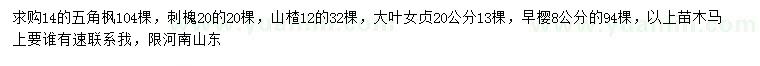 求购14的五角枫104棵，刺槐20的20棵，山楂12的32棵，大叶女贞20公分13棵，早樱8公分的94棵，以上苗木马上要谁有速联系我，限河南山东